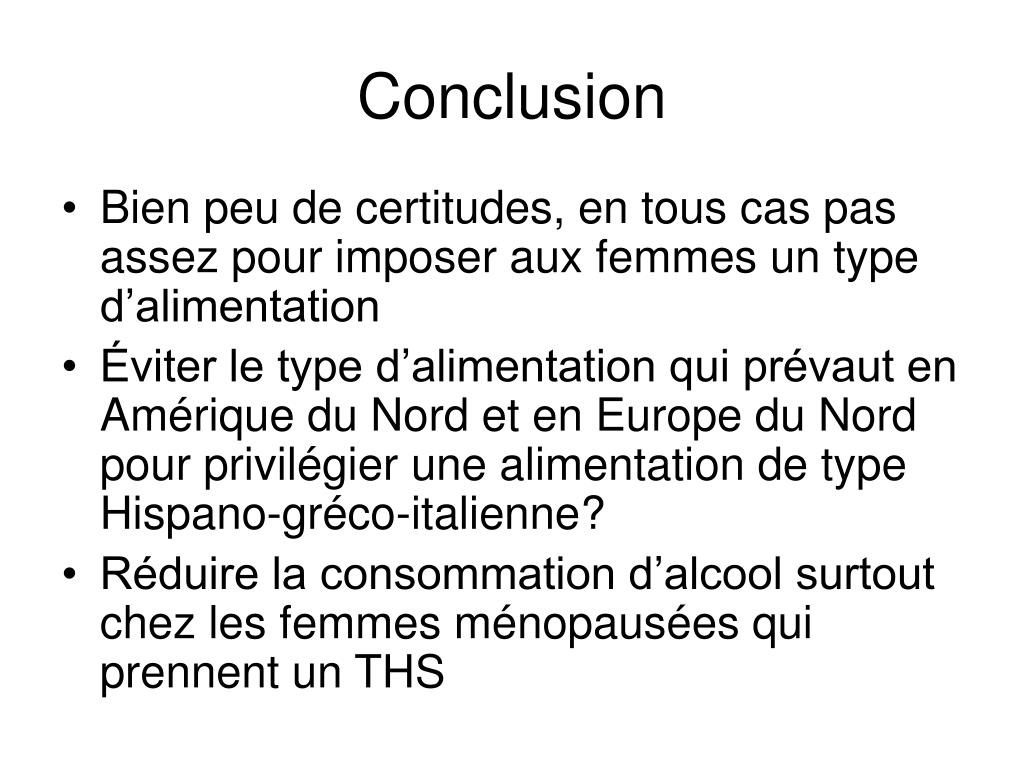 Conclusion

• Bien peu de certitudes, en tous cas pas assez pour imposer aux femmes un type d’alimentation
• Éviter le type d’alimentation qui prévaut en Amérique du Nord et en Europe du Nord pour privilégier une alimentation de type Hispano-gréco-italienne?
• Réduire la consommation d’alcool surtout chez les femmes ménopausées qui prennent un THS